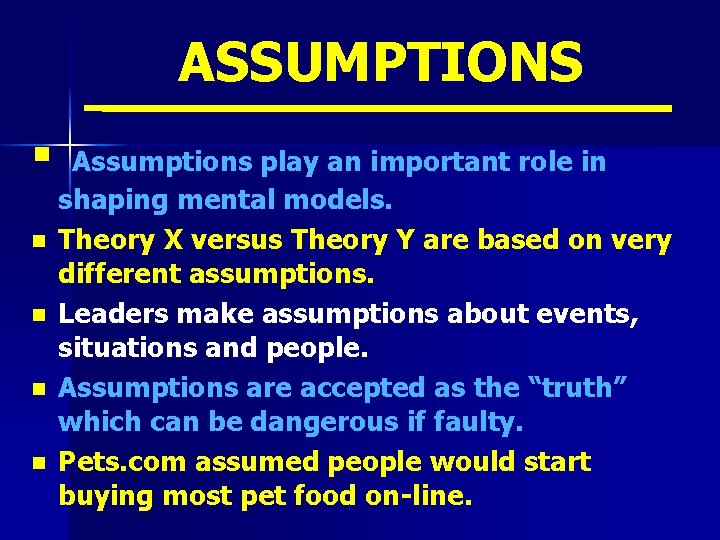 ASSUMPTIONS

- Assumptions play an important role in shaping mental models.
- Theory X versus Theory Y are based on very different assumptions.
- Leaders make assumptions about events, situations and people.
- Assumptions are accepted as the “truth” which can be dangerous if faulty.
- Pets.com assumed people would start buying most pet food on-line.